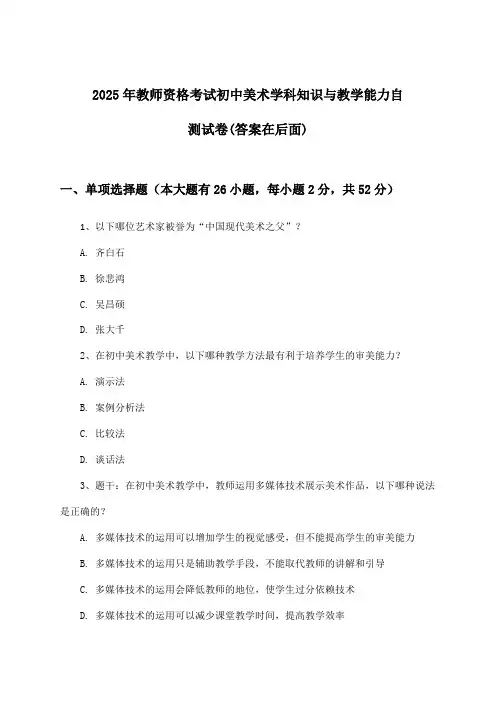 2025年教师资格考试初中美术学科知识与教学能力自测试卷(答案在后面)

一、单项选择题（本大题有26小题，每小题2分，共52分）

1、以下哪位艺术家被誉为“中国现代美术之父”？

A. 齐白石

B. 徐悲鸿

C. 吴昌硕

D. 张大千

2、在初中美术教学中，以下哪种教学方法最有利于培养学生的审美能力？

A. 演示法

B. 案例分析法

C. 比较法

D. 谈话法

3、题干：在初中美术教学中，教师运用多媒体技术展示美术作品，以下哪种说法是正确的？

A. 多媒体技术的运用可以增加学生的视觉感受，但不能提高学生的审美能力

B. 多媒体技术的运用只是辅助教学手段，不能取代教师的讲解和引导

C. 多媒体技术的运用会降低教师的地位，使学生过分依赖技术

D. 多媒体技术的运用可以减少课堂教学时间，提高教学效率